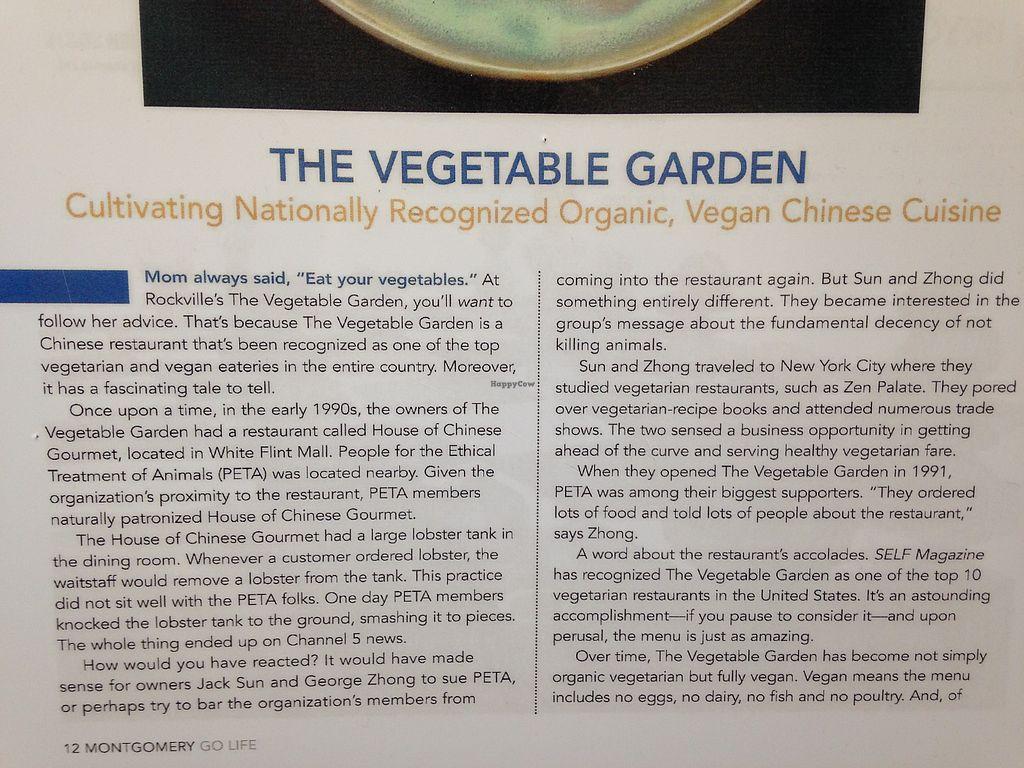 THE VEGETABLE GARDEN

Cultivating Nationally Recognized Organic, Vegan Chinese Cuisine

Mom always said, "Eat your vegetables." At Rockville's The Vegetable Garden, you'll want to follow her advice. That's because The Vegetable Garden is a Chinese restaurant that's been recognized as one of the top vegetarian and vegan eateries in the entire country. Moreover, it has a fascinating tale to tell.

Once upon a time, in the early 1990s, the owners of The Vegetable Garden had a restaurant called House of Chinese Gourmet, located in White Flint Mall. People for the Ethical Treatment of Animals (PETA) was located nearby. Given the organization's proximity to the restaurant, PETA members naturally patronized House of Chinese Gourmet.

The House of Chinese Gourmet had a large lobster tank in the dining room. Whenever a customer ordered lobster, the waitstaff would remove a lobster from the tank. This practice did not sit well with the PETA folks. One day PETA members knocked the lobster tank to the ground, smashing it to pieces. The whole thing ended up on Channel 5 news.

How would you have reacted? It would have made sense for owners Jack Sun and George Zhong to sue PETA, or perhaps try to bar the organization's members from coming into the restaurant again. But Sun and Zhong did something entirely different. They became interested in the group's message about the fundamental decency of not killing animals.

Sun and Zhong traveled to New York City where they studied vegetarian restaurants, such as Zen Palate. They pored over vegetarian-recipe books and attended numerous trade shows. The two sensed a business opportunity in getting ahead of the curve and serving healthy vegetarian fare.

When they opened The Vegetable Garden in 1991, PETA was among their biggest supporters. "They ordered lots of food and told lots of people about the restaurant," says Zhong.

A word about the restaurant's accolades. SELF Magazine has recognized The Vegetable Garden as one of the top 10 vegetarian restaurants in the United States. It's an astounding accomplishment—if you pause to consider it—and upon perusal, the menu is just as amazing.

Over time, The Vegetable Garden has become not simply organic vegetarian but fully vegan. Vegan means the menu includes no eggs, no dairy, no fish and no poultry. And, of

12 MONTGOMERY GO LIFE

HappyCow